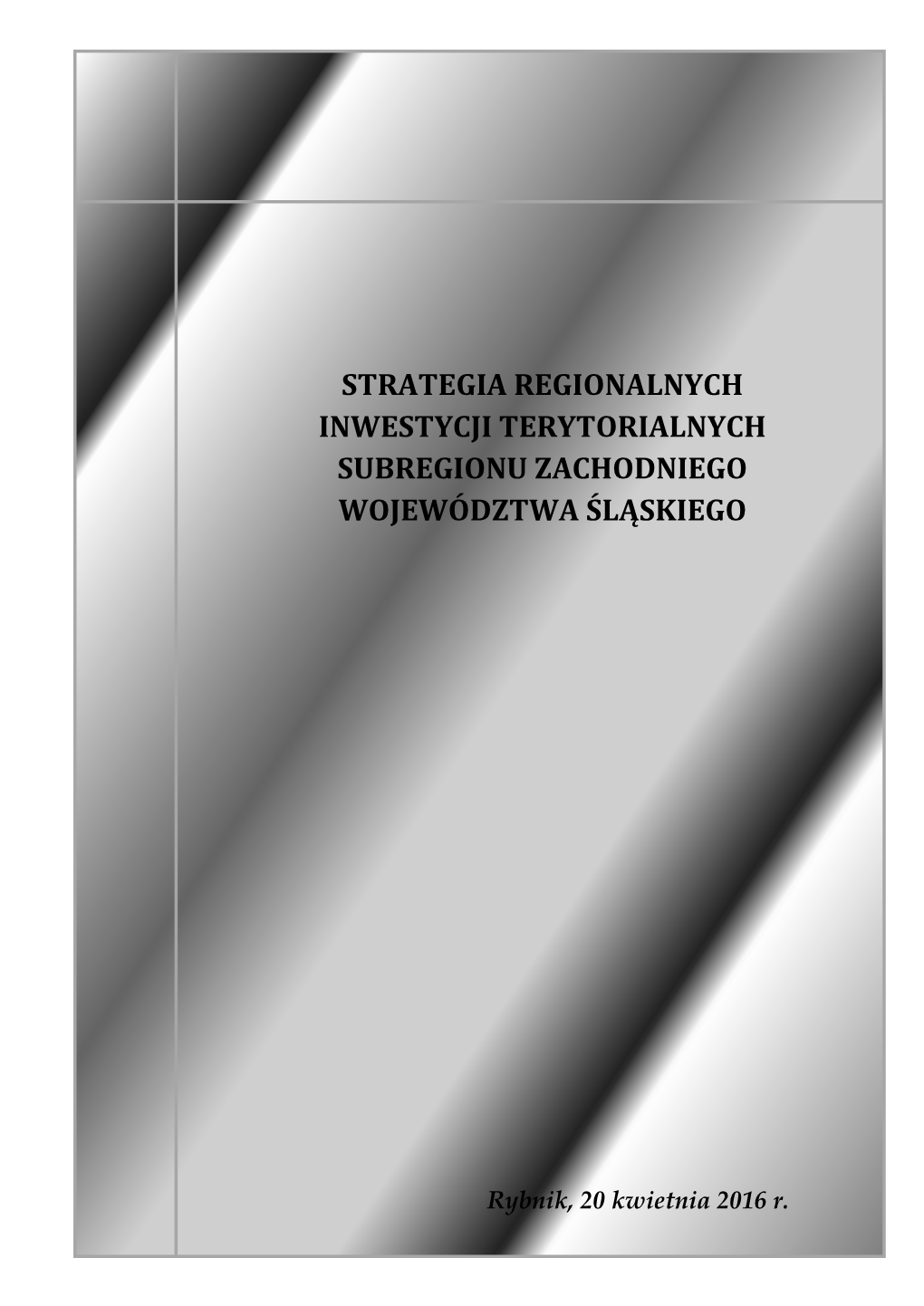 STRATEGIA REGIONALNYCH INWESTYCJI TERYTORIALNYCH SUBREGIONU ZACHODNIEGO WOJEWÓDZTWA ŚLĄSKIEGO

Rybnik, 20 kwietnia 2016 r.